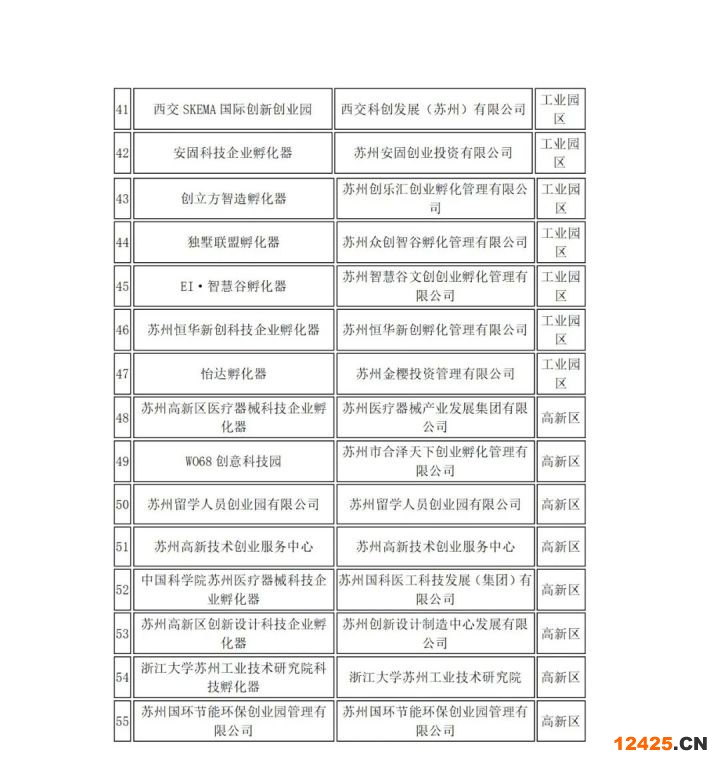 | | | | |
|---|---|---|---|
| 41 | 西交 SKEMA 国际创新创业园 | 西交科创发展（苏州）有限公司 | 工业园区 |
| 42 | 安固科技企业孵化器 | 苏州安固创业投资有限公司 | 工业园区 |
| 43 | 创立方智造孵化器 | 苏州创乐汇创业孵化管理有限公司 | 工业园区 |
| 44 | 独墅联盟孵化器 | 苏州众创智谷孵化管理有限公司 | 工业园区 |
| 45 | EI·智慧谷孵化器 | 苏州智慧谷文创创业孵化管理有限公司 | 工业园区 |
| 46 | 苏州恒华新创科技企业孵化器 | 苏州恒华新创孵化管理有限公司 | 工业园区 |
| 47 | 怡达孵化器 | 苏州金樱投资管理有限公司 | 工业园区 |
| 48 | 苏州高新区医疗器械科技企业孵化器 | 苏州医疗器械产业发展集团有限公司 | 高新区 |
| 49 | W068 创意科技园 | 苏州市合泽天下创业孵化管理有限公司 | 高新区 |
| 50 | 苏州留学人员创业园有限公司 | 苏州留学人员创业园有限公司 | 高新区 |
| 51 | 苏州高新技术创业服务中心 | 苏州高新技术创业服务中心 | 高新区 |
| 52 | 中国科学院苏州医疗器械科技企业孵化器 | 苏州国科医工科技发展（集团）有限公司 | 高新区 |
| 53 | 苏州高新区创新设计科技企业孵化器 | 苏州创新设计制造中心发展有限公司 | 高新区 |
| 54 | 浙江大学苏州工业技术研究院科技孵化器 | 浙江大学苏州工业技术研究院 | 高新区 |
| 55 | 苏州国环节能环保创业园管理有限公司 | 苏州国环节能环保创业园管理有限公司 | 高新区 |

12425.CN